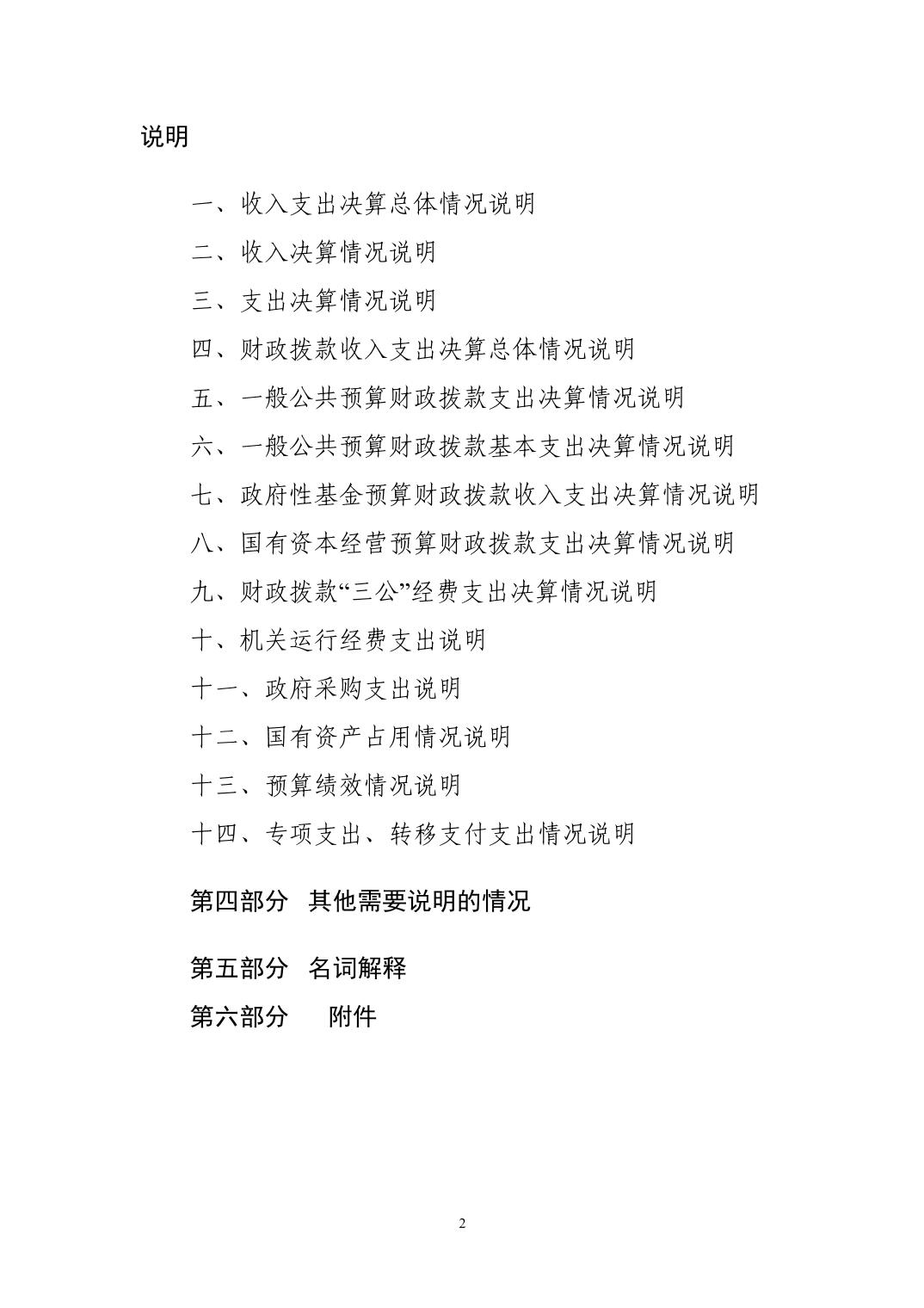 说明

一、收入支出决算总体情况说明

二、收入决算情况说明

三、支出决算情况说明

四、财政拨款收入支出决算总体情况说明

五、一般公共预算财政拨款支出决算情况说明

六、一般公共预算财政拨款基本支出决算情况说明

七、政府性基金预算财政拨款收入支出决算情况说明

八、国有资本经营预算财政拨款支出决算情况说明

九、财政拨款“三公”经费支出决算情况说明

十、机关运行经费支出说明

十一、政府采购支出说明

十二、国有资产占用情况说明

十三、预算绩效情况说明

十四、专项支出、转移支付支出情况说明

第四部分 其他需要说明的情况

第五部分 名词解释

第六部分 附件

2